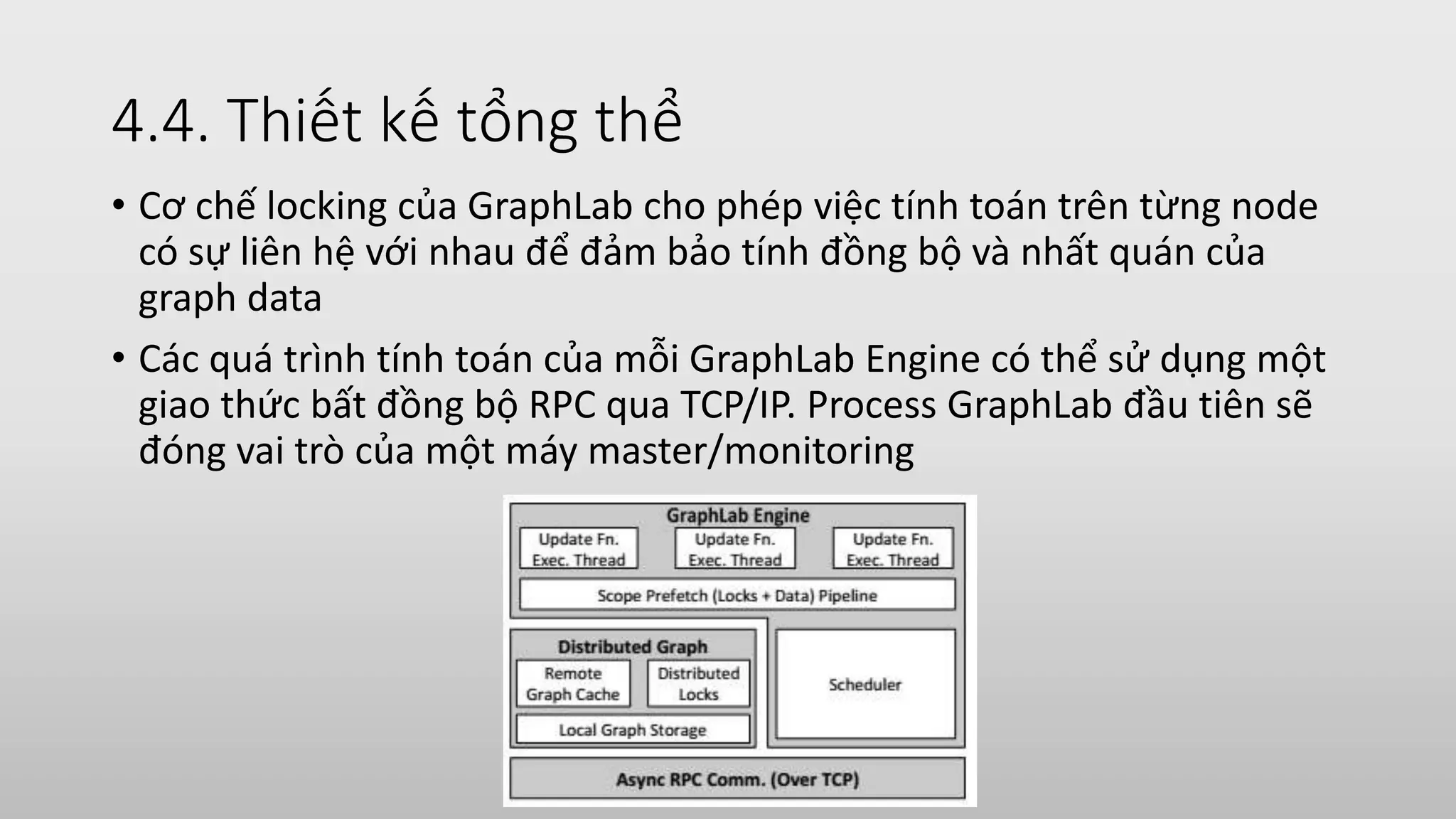 4.4. Thiết kế tổng thể

• Cơ chế locking của GraphLab cho phép việc tính toán trên từng node có sự liên hệ với nhau để đảm bảo tính đồng bộ và nhất quán của graph data

• Các quá trình tính toán của mỗi GraphLab Engine có thể sử dụng một giao thức bất đồng bộ RPC qua TCP/IP. Process GraphLab đầu tiên sẽ đóng vai trò của một máy master/monitoring

GraphLab Engine

Update Fn. Exec. Thread

Update Fn. Exec. Thread

Update Fn. Exec. Thread

Scope Prefetch (Locks + Data) Pipeline

Distributed Graph

Remote Graph Cache

Distributed Locks

Local Graph Storage

Scheduler

Async RPC Comm. (Over TCP)